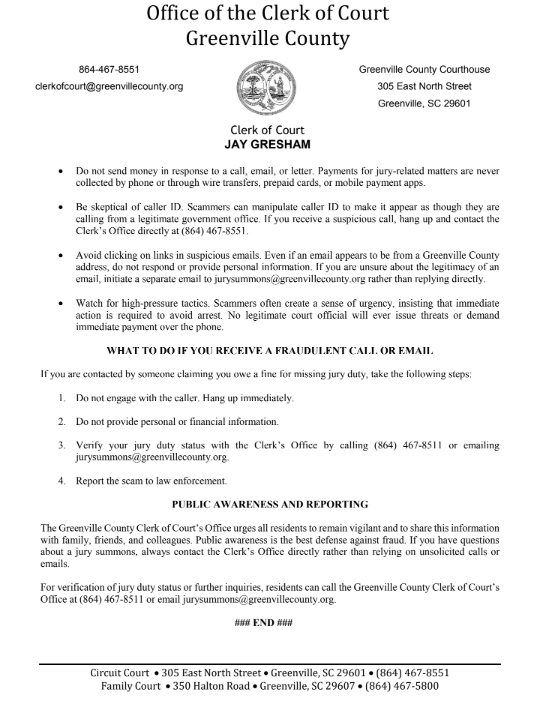 Office of the Clerk of Court
Greenville County

864-467-8551
clerkofcourt@greenvillecounty.org

Greenville County Courthouse
305 East North Street
Greenville, SC 29601

Clerk of Court
JAY GRESHAM

• Do not send money in response to a call, email, or letter. Payments for jury-related matters are never collected by phone or through wire transfers, prepaid cards, or mobile payment apps.

• Be skeptical of caller ID. Scammers can manipulate caller ID to make it appear as though they are calling from a legitimate government office. If you receive a suspicious call, hang up and contact the Clerk's Office directly at (864) 467-8551.

• Avoid clicking on links in suspicious emails. Even if an email appears to be from a Greenville County address, do not respond or provide personal information. If you are unsure about the legitimacy of an email, initiate a separate email to jurysummons@greenvillecounty.org rather than replying directly.

• Watch for high-pressure tactics. Scammers often create a sense of urgency, insisting that immediate action is required to avoid arrest. No legitimate court official will ever issue threats or demand immediate payment over the phone.

WHAT TO DO IF YOU RECEIVE A FRAUDULENT CALL OR EMAIL

If you are contacted by someone claiming you owe a fine for missing jury duty, take the following steps:

1. Do not engage with the caller. Hang up immediately.

2. Do not provide personal or financial information.

3. Verify your jury duty status with the Clerk's Office by calling (864) 467-8511 or emailing jurysummons@greenvillecounty.org.

4. Report the scam to law enforcement.

PUBLIC AWARENESS AND REPORTING

The Greenville County Clerk of Court's Office urges all residents to remain vigilant and to share this information with family, friends, and colleagues. Public awareness is the best defense against fraud. If you have questions about a jury summons, always contact the Clerk's Office directly rather than relying on unsolicited calls or emails.

For verification of jury duty status or further inquiries, residents can call the Greenville County Clerk of Court's Office at (864) 467-8511 or email jurysummons@greenvillecounty.org.

### END ###

Circuit Court • 305 East North Street • Greenville, SC 29601 • (864) 467-8551
Family Court • 350 Halton Road • Greenville, SC 29607 • (864) 467-5800